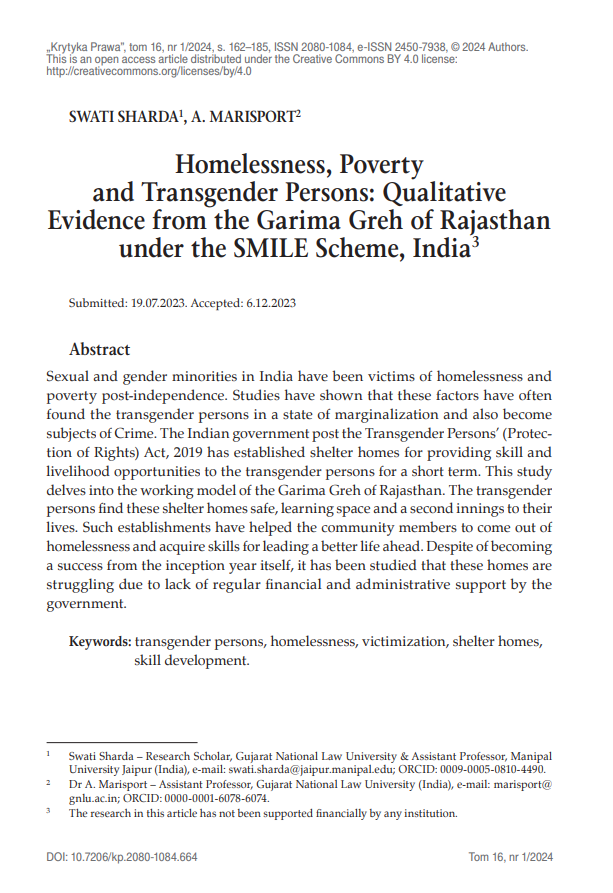 „Krytyka Prawa", tom 16, nr 1/2024, s. 162–185, ISSN 2080-1084, e-ISSN 2450-7938, © 2024 Authors. This is an open access article distributed under the Creative Commons BY 4.0 license: http://creativecommons.org/licenses/by/4.0

SWATI SHARDA$^1$, A. MARISPORT$^2$

Homelessness, Poverty and Transgender Persons: Qualitative Evidence from the Garima Greh of Rajasthan under the SMILE Scheme, India$^3$

Submitted: 19.07.2023. Accepted: 6.12.2023

Abstract

Sexual and gender minorities in India have been victims of homelessness and poverty post-independence. Studies have shown that these factors have often found the transgender persons in a state of marginalization and also become subjects of Crime. The Indian government post the Transgender Persons' (Protection of Rights) Act, 2019 has established shelter homes for providing skill and livelihood opportunities to the transgender persons for a short term. This study delves into the working model of the Garima Greh of Rajasthan. The transgender persons find these shelter homes safe, learning space and a second innings to their lives. Such establishments have helped the community members to come out of homelessness and acquire skills for leading a better life ahead. Despite of becoming a success from the inception year itself, it has been studied that these homes are struggling due to lack of regular financial and administrative support by the government.

Keywords: transgender persons, homelessness, victimization, shelter homes, skill development.

$^1$ Swati Sharda – Research Scholar, Gujarat National Law University & Assistant Professor, Manipal University Jaipur (India), e-mail: swati.sharda@jaipur.manipal.edu; ORCID: 0009-0005-0810-4490.

$^2$ Dr A. Marisport – Assistant Professor, Gujarat National Law University (India), e-mail: marisport@gnlu.ac.in; ORCID: 0000-0001-6078-6074.

$^3$ The research in this article has not been supported financially by any institution.

DOI: 10.7206/kp.2080-1084.664

Tom 16, nr 1/2024